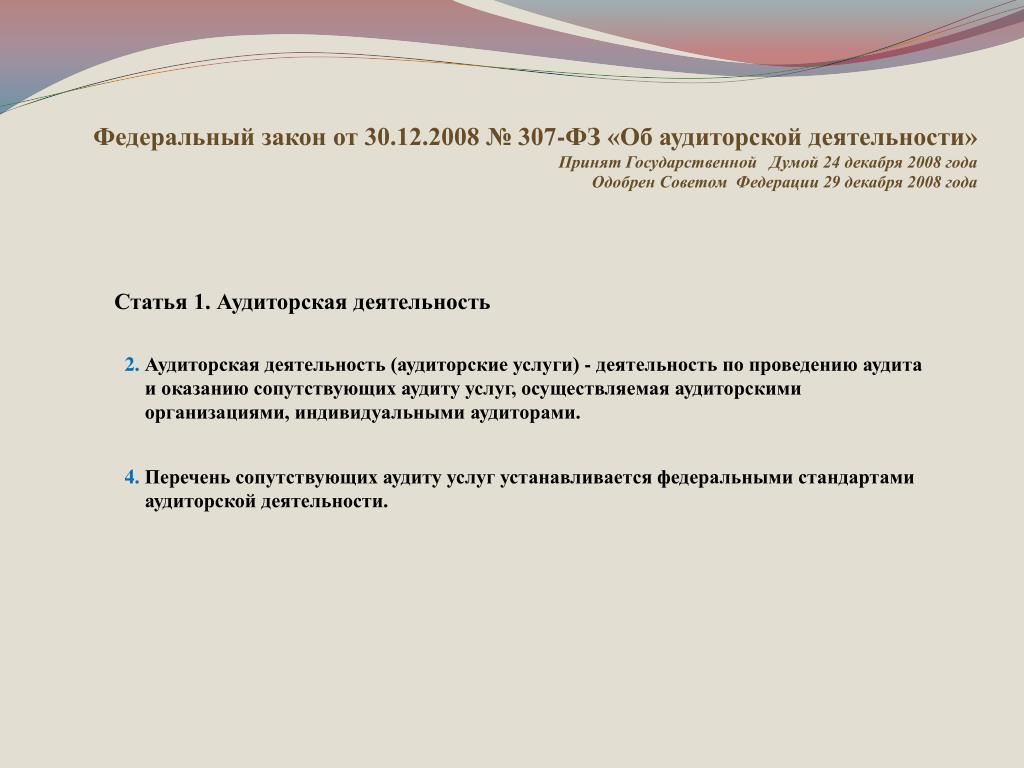 Федеральный закон от 30.12.2008 № 307-ФЗ «Об аудиторской деятельности»
Принят Государственной Думой 24 декабря 2008 года
Одобрен Советом Федерации 29 декабря 2008 года

Статья 1. Аудиторская деятельность

2. Аудиторская деятельность (аудиторские услуги) - деятельность по проведению аудита и оказанию сопутствующих аудиту услуг, осуществляемая аудиторскими организациями, индивидуальными аудиторами.

4. Перечень сопутствующих аудиту услуг устанавливается федеральными стандартами аудиторской деятельности.